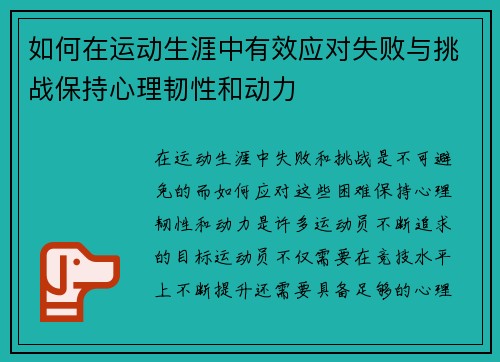 如何在运动生涯中有效应对失败与挑战保持心理韧性和动力

在运动生涯中失败和挑战是不可避免的而如何应对这些困难保持心理韧性和动力是许多运动员不断追求的目标运动员不仅需要在竞技水平上不断提升还需要具备足够的心理